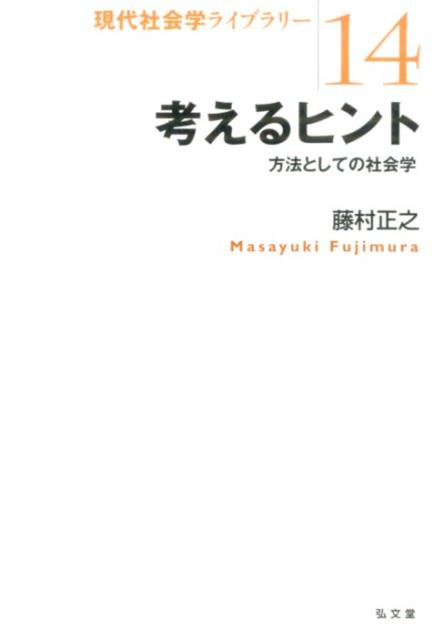 現代社会学ライブラリー 14

考えるヒント

方法としての社会学

藤村正之

Masayuki Fujimura

弘文堂